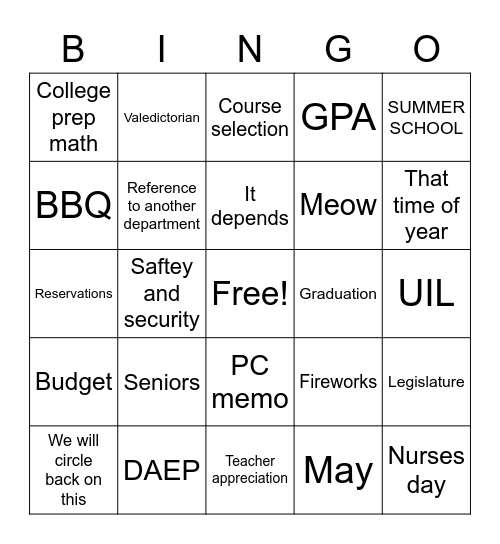 | B | I | N | G | O |
|---|---|---|---|---|
| College prep math | Valedictorian | Course selection | GPA | SUMMER SCHOOL |
| BBQ | Reference to another department | It depends | Meow | That time of year |
| Reservations | Saftey and security | Free! | Graduation | UIL |
| Budget | Seniors | PC memo | Fireworks | Legislature |
| We will circle back on this | DAEP | Teacher appreciation | May | Nurses day |